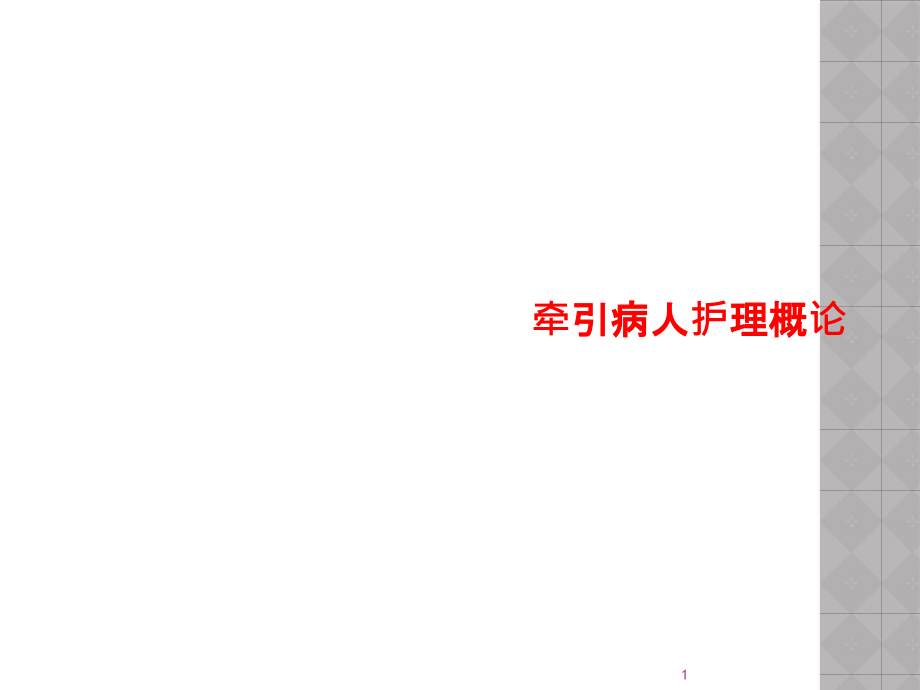 牵引病人护理概论

1